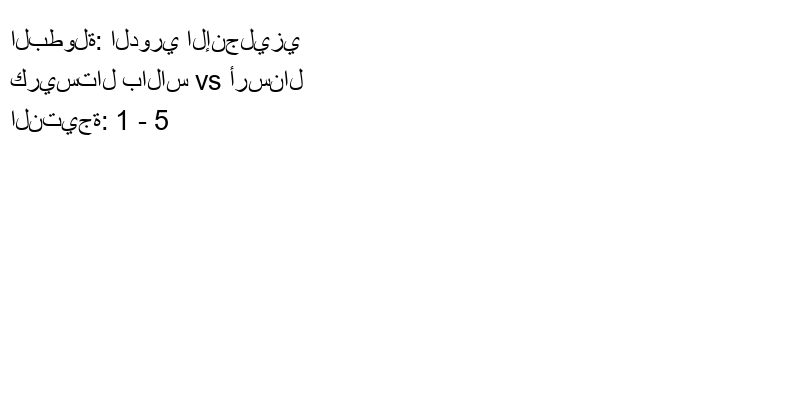 البطولة: الدوري الإنجليزي
كريستال بالاس vs أرسنال
النتيجة: 1 - 5